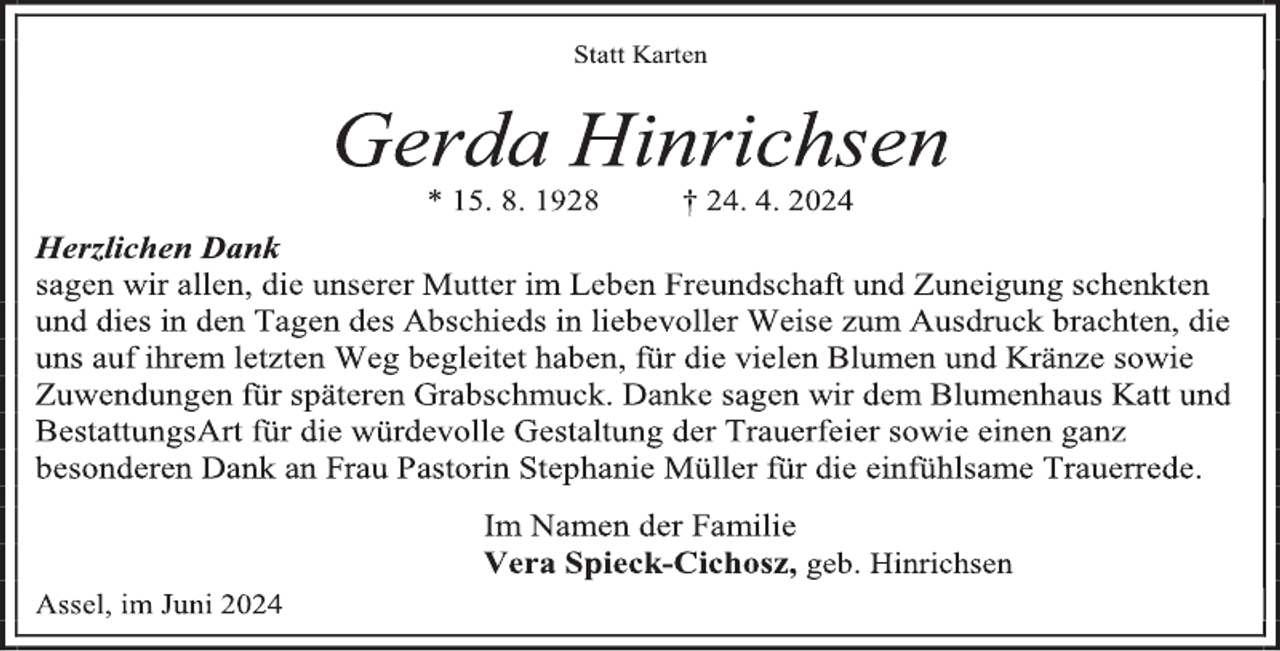 Statt Karten

Gerda Hinrichsen

* 15. 8. 1928 † 24. 4. 2024

Herzlichen Dank
sagen wir allen, die unserer Mutter im Leben Freundschaft und Zuneigung schenkten und dies in den Tagen des Abschieds in liebevoller Weise zum Ausdruck brachten, die uns auf ihrem letzten Weg begleitet haben, für die vielen Blumen und Kränze sowie Zuwendungen für späteren Grabschmuck. Danke sagen wir dem Blumenhaus Katt und BestattungsArt für die würdevolle Gestaltung der Trauerfeier sowie einen ganz besonderen Dank an Frau Pastorin Stephanie Müller für die einfühlsame Trauerrede.

Im Namen der Familie
Vera Spieck-Cichosz, geb. Hinrichsen

Assel, im Juni 2024